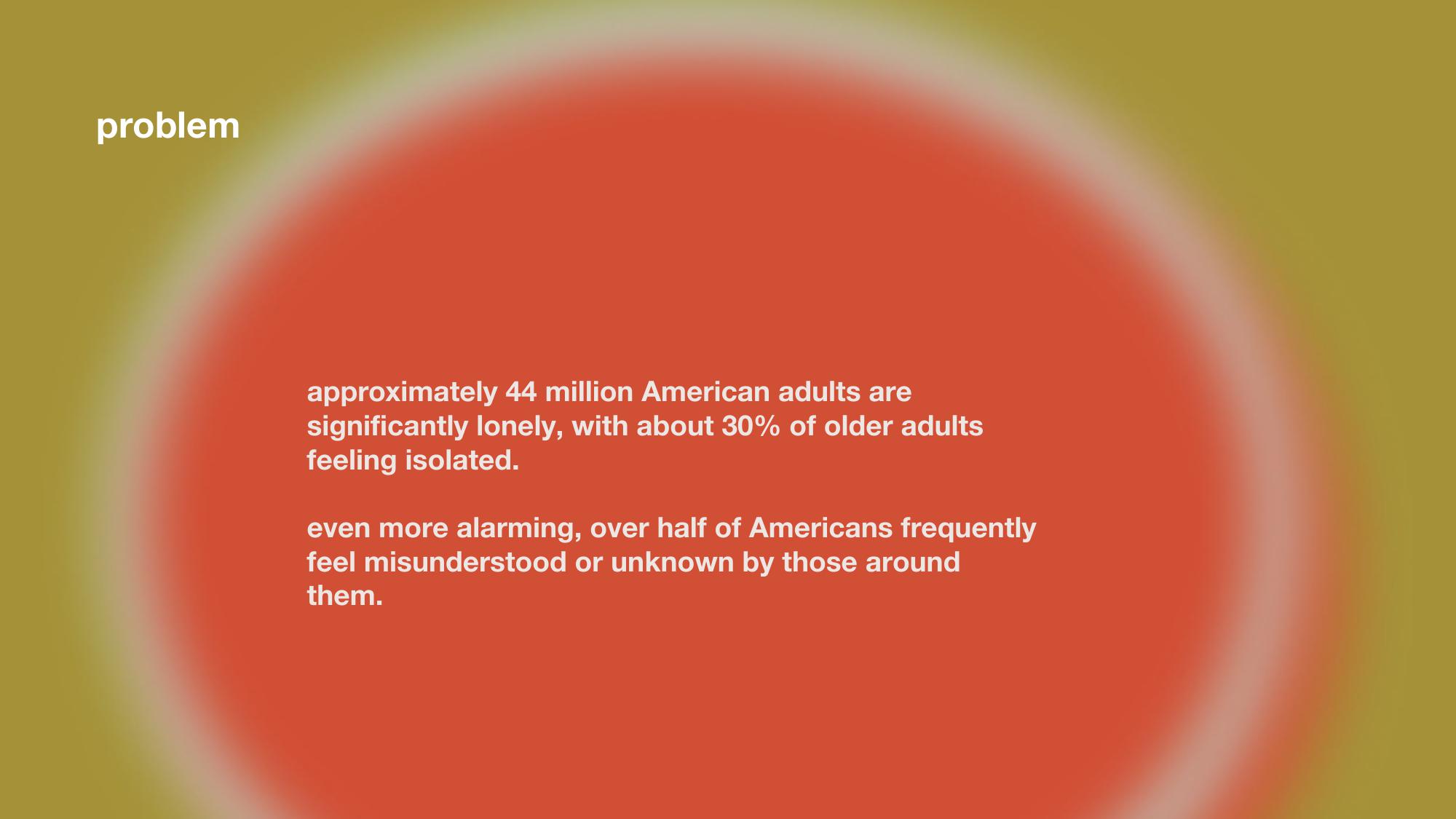 problem

approximately 44 million American adults are significantly lonely, with about 30% of older adults feeling isolated.

even more alarming, over half of Americans frequently feel misunderstood or unknown by those around them.